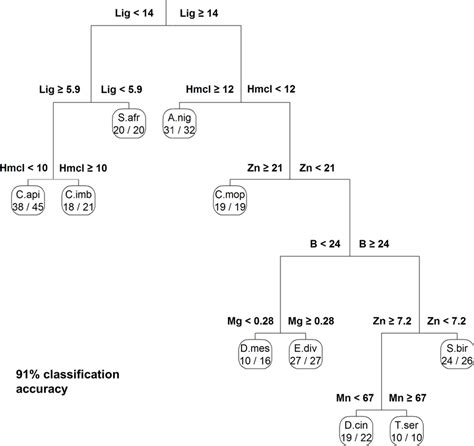 Lig < 14
Lig ≥ 14

Lig ≥ 5.9
Lig < 5.9

Hmcl ≥ 12
Hmcl < 12

S.afr
20 / 20

A.nig
31 / 32

Hmcl < 10
Hmcl ≥ 10

Zn ≥ 21
Zn < 21

C.api
38 / 45

C.imb
18 / 21

C.mop
19 / 19

B < 24
B ≥ 24

Mg < 0.28
Mg ≥ 0.28

Zn ≥ 7.2
Zn < 7.2

D.mes
10 / 16

E.div
27 / 27

S.bir
24 / 26

91% classification accuracy

Mn < 67
Mn ≥ 67

D.cin
19 / 22

T.ser
10 / 10